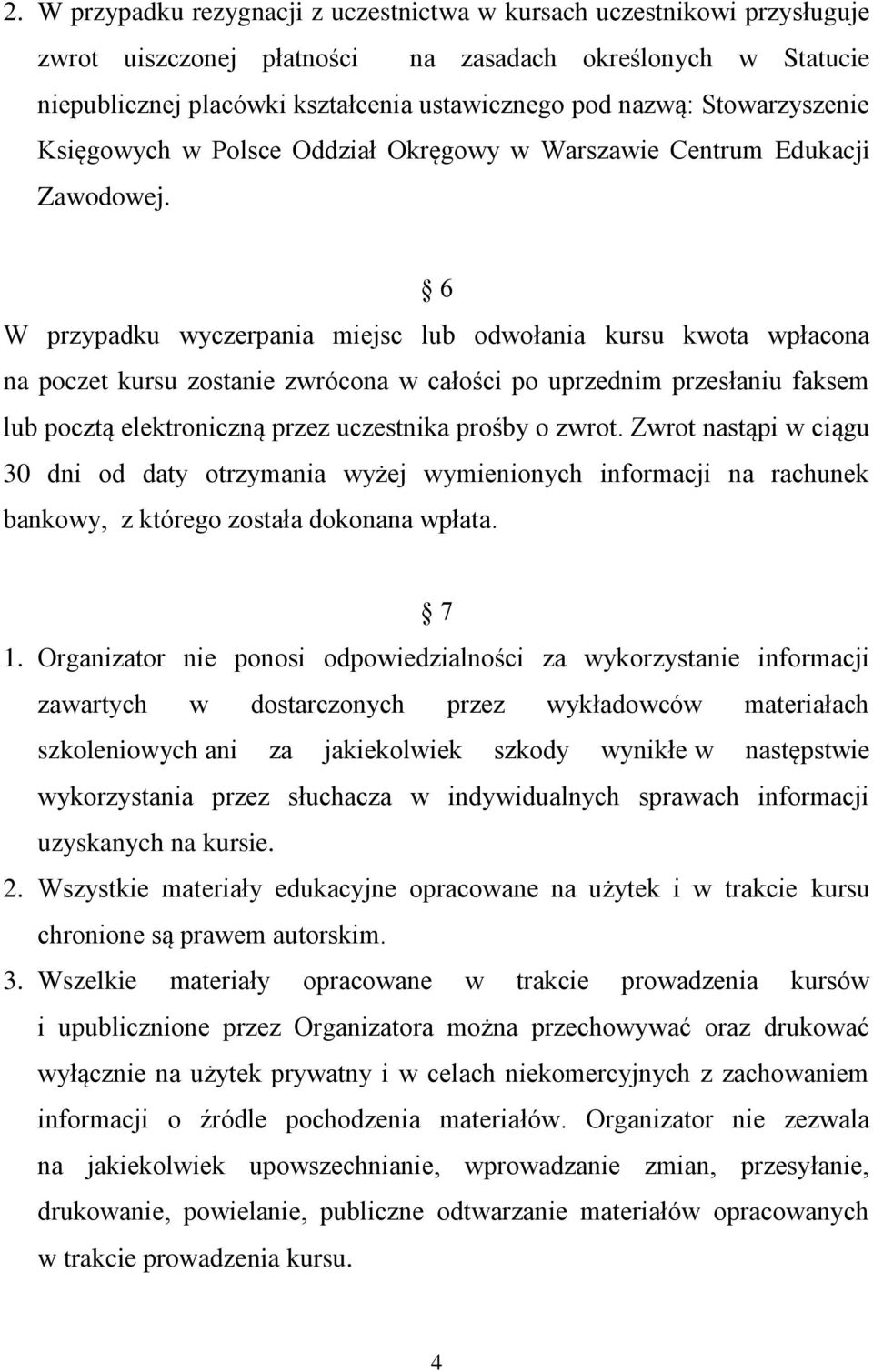 2. W przypadku rezygnacji z uczestnictwa w kursach uczestnikowi przysługuje zwrot uiszczonej płatności na zasadach określonych w Statucie niepublicznej placówki kształcenia ustawicznego pod nazwą: Stowarzyszenie Księgowych w Polsce Oddział Okręgowy w Warszawie Centrum Edukacji Zawodowej.

§ 6

W przypadku wyczerpania miejsc lub odwołania kursu kwota wpłacona na poczet kursu zostanie zwrócona w całości po uprzednim przesłaniu faksem lub pocztą elektroniczną przez uczestnika prośby o zwrot. Zwrot nastąpi w ciągu 30 dni od daty otrzymania wyżej wymienionych informacji na rachunek bankowy, z którego została dokonana wpłata.

§ 7

1. Organizator nie ponosi odpowiedzialności za wykorzystanie informacji zawartych w dostarczonych przez wykładowców materiałach szkoleniowych ani za jakiekolwiek szkody wynikłe w następstwie wykorzystania przez słuchacza w indywidualnych sprawach informacji uzyskanych na kursie.
2. Wszystkie materiały edukacyjne opracowane na użytek i w trakcie kursu chronione są prawem autorskim.
3. Wszelkie materiały opracowane w trakcie prowadzenia kursów i upublicznione przez Organizatora można przechowywać oraz drukować wyłącznie na użytek prywatny i w celach niekomercyjnych z zachowaniem informacji o źródle pochodzenia materiałów. Organizator nie zezwala na jakiekolwiek upowszechnianie, wprowadzanie zmian, przesyłanie, drukowanie, powielanie, publiczne odtwarzanie materiałów opracowanych w trakcie prowadzenia kursu.

4